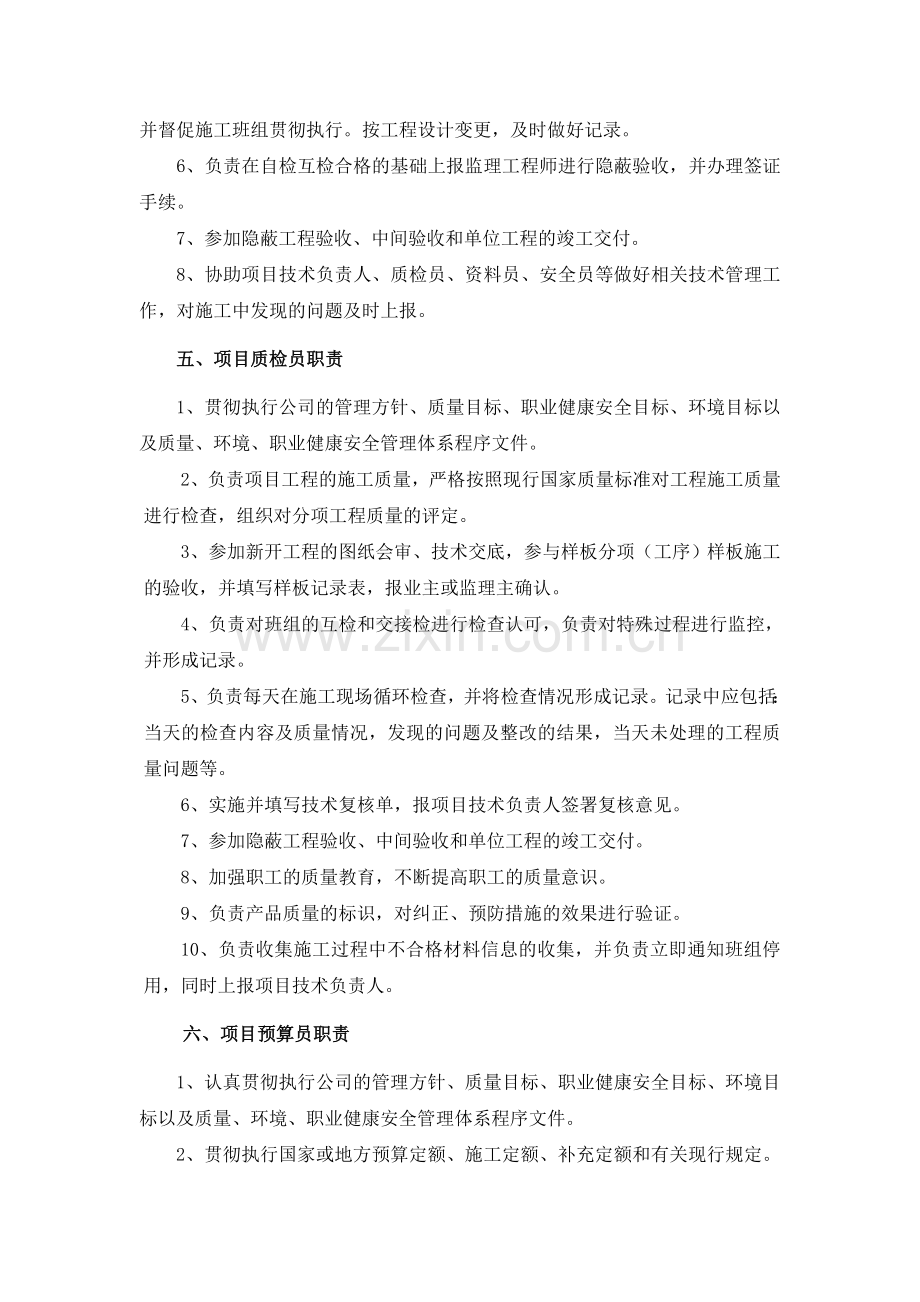 并督促施工班组贯彻执行。按工程设计变更，及时做好记录。

6、负责在自检互检合格的基础上报监理工程师进行隐蔽验收，并办理签证手续。

7、参加隐蔽工程验收、中间验收和单位工程的竣工交付。

8、协助项目技术负责人、质检员、资料员、安全员等做好相关技术管理工作，对施工中发现的问题及时上报。

五、项目质检员职责

1、贯彻执行公司的管理方针、质量目标、职业健康安全目标、环境目标以及质量、环境、职业健康安全管理体系程序文件。

2、负责项目工程的施工质量，严格按照现行国家质量标准对工程施工质量进行检查，组织对分项工程质量的评定。

3、参加新开工程的图纸会审、技术交底，参与样板分项（工序）样板施工的验收，并填写样板记录表，报业主或监理主确认。

4、负责对班组的互检和交接检进行检查认可，负责对特殊过程进行监控，并形成记录。

5、负责每天在施工现场循环检查，并将检查情况形成记录。记录中应包括:当天的检查内容及质量情况，发现的问题及整改的结果，当天未处理的工程质量问题等。

6、实施并填写技术复核单，报项目技术负责人签署复核意见。

7、参加隐蔽工程验收、中间验收和单位工程的竣工交付。

8、加强职工的质量教育，不断提高职工的质量意识。

9、负责产品质量的标识，对纠正、预防措施的效果进行验证。

10、负责收集施工过程中不合格材料信息的收集，并负责立即通知班组停用，同时上报项目技术负责人。

六、项目预算员职责

1、认真贯彻执行公司的管理方针、质量目标、职业健康安全目标、环境目标以及质量、环境、职业健康安全管理体系程序文件。

2、贯彻执行国家或地方预算定额、施工定额、补充定额和有关现行规定。

www.zixin.com.cn